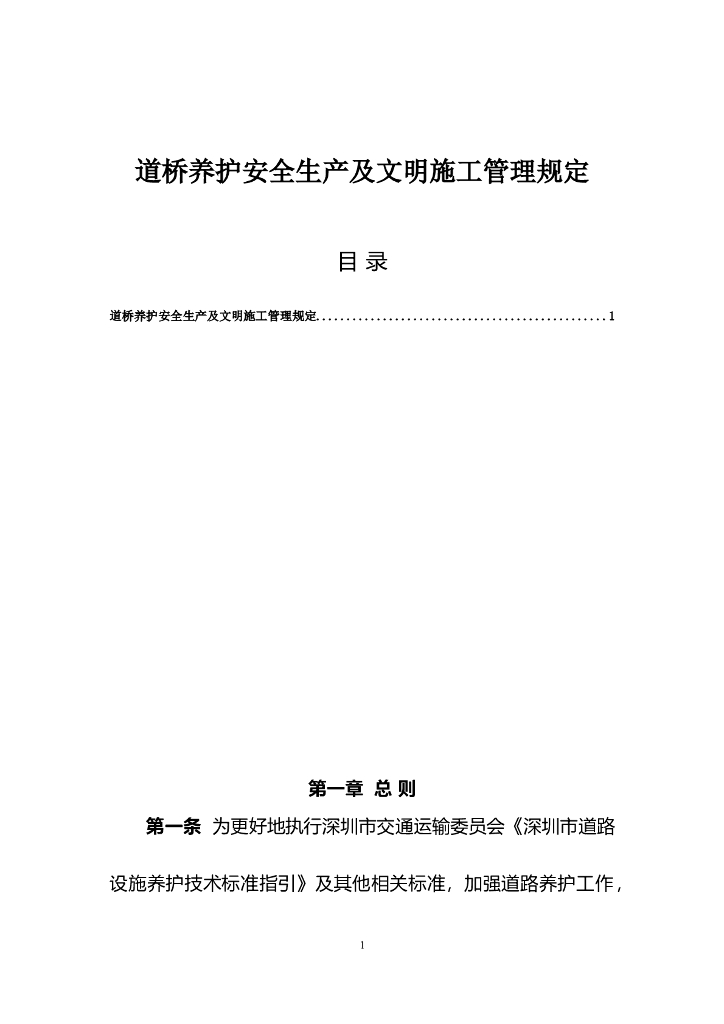 道桥养护安全生产及文明施工管理规定

目 录

道桥养护安全生产及文明施工管理规定................................................1

第一章 总 则

第一条 为更好地执行深圳市交通运输委员会《深圳市道路设施养护技术标准指引》及其他相关标准，加强道路养护工作，

1